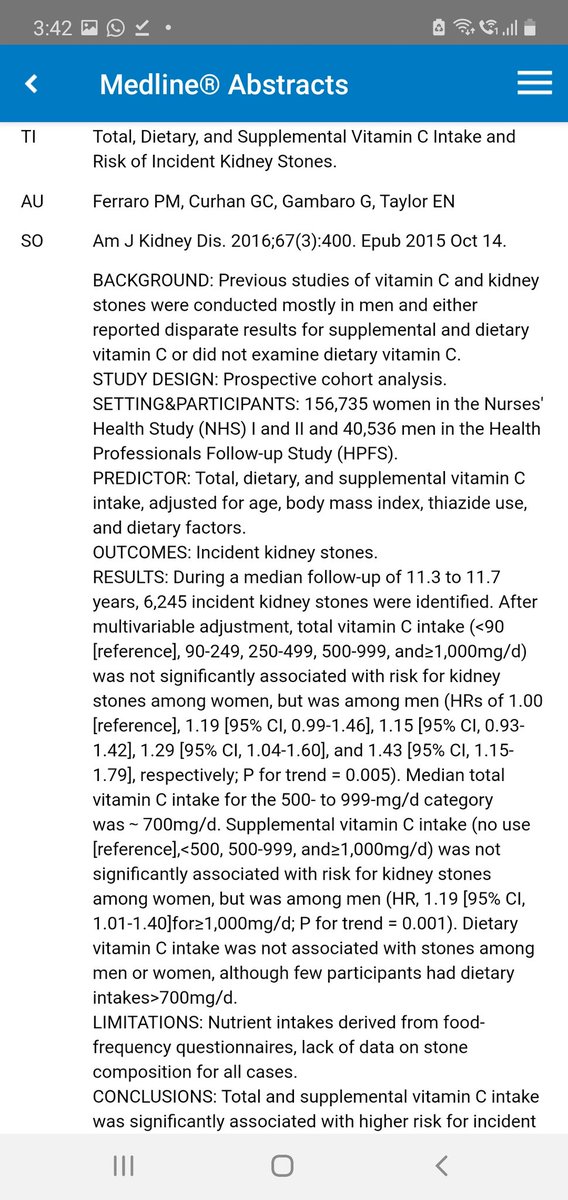 3:42

Medline® Abstracts

TI Total, Dietary, and Supplemental Vitamin C Intake and Risk of Incident Kidney Stones.

AU Ferraro PM, Curhan GC, Gambaro G, Taylor EN

SO Am J Kidney Dis. 2016;67(3):400. Epub 2015 Oct 14.

BACKGROUND: Previous studies of vitamin C and kidney stones were conducted mostly in men and either reported disparate results for supplemental and dietary vitamin C or did not examine dietary vitamin C.
STUDY DESIGN: Prospective cohort analysis.
SETTING&PARTICIPANTS: 156,735 women in the Nurses' Health Study (NHS) I and II and 40,536 men in the Health Professionals Follow-up Study (HPFS).
PREDICTOR: Total, dietary, and supplemental vitamin C intake, adjusted for age, body mass index, thiazide use, and dietary factors.
OUTCOMES: Incident kidney stones.
RESULTS: During a median follow-up of 11.3 to 11.7 years, 6,245 incident kidney stones were identified. After multivariable adjustment, total vitamin C intake (<90 [reference], 90-249, 250-499, 500-999, and≥1,000mg/d) was not significantly associated with risk for kidney stones among women, but was among men (HRs of 1.00 [reference], 1.19 [95% CI, 0.99-1.46], 1.15 [95% CI, 0.93-1.42], 1.29 [95% CI, 1.04-1.60], and 1.43 [95% CI, 1.15-1.79], respectively; P for trend = 0.005). Median total vitamin C intake for the 500- to 999-mg/d category was ~ 700mg/d. Supplemental vitamin C intake (no use [reference],<500, 500-999, and≥1,000mg/d) was not significantly associated with risk for kidney stones among women, but was among men (HR, 1.19 [95% CI, 1.01-1.40]for≥1,000mg/d; P for trend = 0.001). Dietary vitamin C intake was not associated with stones among men or women, although few participants had dietary intakes>700mg/d.
LIMITATIONS: Nutrient intakes derived from food-frequency questionnaires, lack of data on stone composition for all cases.
CONCLUSIONS: Total and supplemental vitamin C intake was significantly associated with higher risk for incident